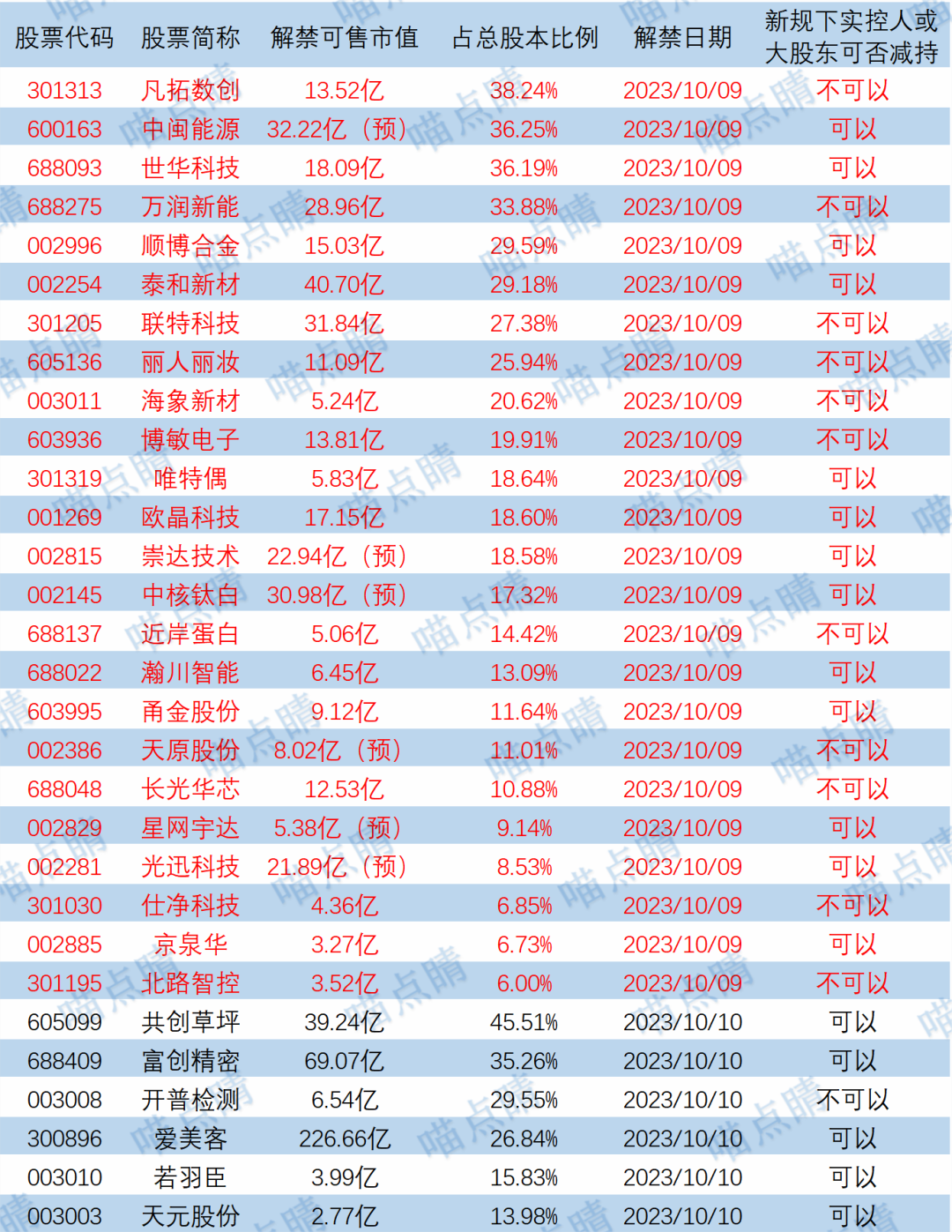 | 股票代码 | 股票简称 | 解禁可售市值 | 占总股本比例 | 解禁日期 | 新规下实控人或大股东可否减持 |
|---|---|---|---|---|---|
| 301313 | 凡拓数创 | 13.52亿 | 38.24% | 2023/10/09 | 不可以 |
| 600163 | 中闽能源 | 32.22亿（预） | 36.25% | 2023/10/09 | 可以 |
| 688093 | 世华科技 | 18.09亿 | 36.19% | 2023/10/09 | 可以 |
| 688275 | 万润新能 | 28.96亿 | 33.88% | 2023/10/09 | 不可以 |
| 002996 | 顺博合金 | 15.03亿 | 29.59% | 2023/10/09 | 可以 |
| 002254 | 泰和新材 | 40.70亿 | 29.18% | 2023/10/09 | 可以 |
| 301205 | 联特科技 | 31.84亿 | 27.38% | 2023/10/09 | 不可以 |
| 605136 | 丽人丽妆 | 11.09亿 | 25.94% | 2023/10/09 | 不可以 |
| 003011 | 海象新材 | 5.24亿 | 20.62% | 2023/10/09 | 不可以 |
| 603936 | 博敏电子 | 13.81亿 | 19.91% | 2023/10/09 | 不可以 |
| 301319 | 唯特偶 | 5.83亿 | 18.64% | 2023/10/09 | 可以 |
| 001269 | 欧晶科技 | 17.15亿 | 18.60% | 2023/10/09 | 可以 |
| 002815 | 崇达技术 | 22.94亿（预） | 18.58% | 2023/10/09 | 可以 |
| 002145 | 中核钛白 | 30.98亿（预） | 17.32% | 2023/10/09 | 可以 |
| 688137 | 近岸蛋白 | 5.06亿 | 14.42% | 2023/10/09 | 不可以 |
| 688022 | 瀚川智能 | 6.45亿 | 13.09% | 2023/10/09 | 可以 |
| 603995 | 甬金股份 | 9.12亿 | 11.64% | 2023/10/09 | 可以 |
| 002386 | 天原股份 | 8.02亿（预） | 11.01% | 2023/10/09 | 不可以 |
| 688048 | 长光华芯 | 12.53亿 | 10.88% | 2023/10/09 | 不可以 |
| 002829 | 星网宇达 | 5.38亿（预） | 9.14% | 2023/10/09 | 可以 |
| 002281 | 光迅科技 | 21.89亿（预） | 8.53% | 2023/10/09 | 可以 |
| 301030 | 仕净科技 | 4.36亿 | 6.85% | 2023/10/09 | 不可以 |
| 002885 | 京泉华 | 3.27亿 | 6.73% | 2023/10/09 | 可以 |
| 301195 | 北路智控 | 3.52亿 | 6.00% | 2023/10/09 | 不可以 |
| 605099 | 共创草坪 | 39.24亿 | 45.51% | 2023/10/10 | 可以 |
| 688409 | 富创精密 | 69.07亿 | 35.26% | 2023/10/10 | 可以 |
| 003008 | 开普检测 | 6.54亿 | 29.55% | 2023/10/10 | 不可以 |
| 300896 | 爱美客 | 226.66亿 | 26.84% | 2023/10/10 | 可以 |
| 003010 | 若羽臣 | 3.99亿 | 15.83% | 2023/10/10 | 可以 |
| 003003 | 天元股份 | 2.77亿 | 13.98% | 2023/10/10 | 可以 |

喵点睛